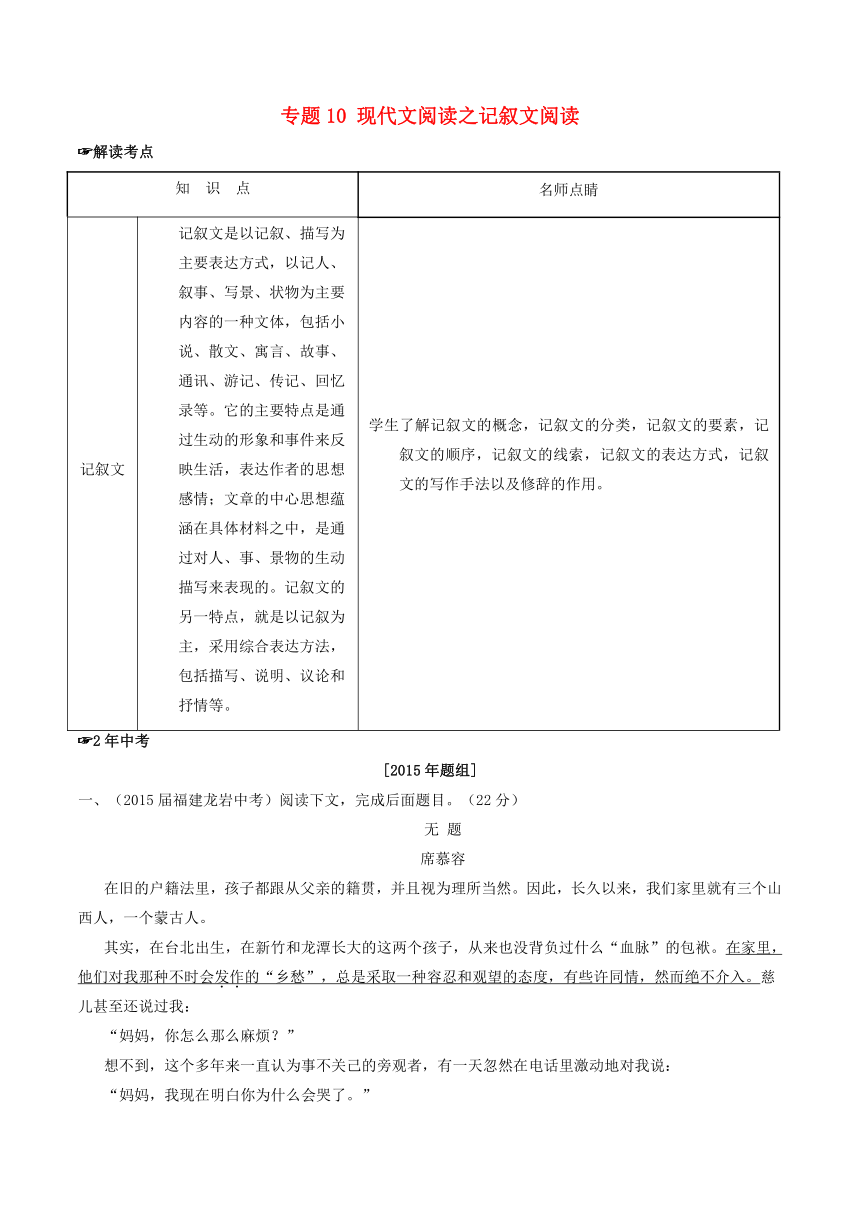 专题 10 现代文阅读之记叙文阅读

☞解读考点

| 知　识　点 | | 名师点睛 |
|---|---|---|
| 记叙文 | 记叙文是以记叙、描写为主要表达方式，以记人、叙事、写景、状物为主要内容的一种文体，包括小说、散文、寓言、故事、通讯、游记、传记、回忆录等。它的主要特点是通过生动的形象和事件来反映生活，表达作者的思想感情；文章的中心思想蕴涵在具体材料之中，是通过对人、事、景物的生动描写来表现的。记叙文的另一特点，就是以记叙为主，采用综合表达方法，包括描写、说明、议论和抒情等。 | 学生了解记叙文的概念，记叙文的分类，记叙文的要素，记叙文的顺序，记叙文的线索，记叙文的表达方式，记叙文的写作手法以及修辞的作用。 |

☞2 年中考

[2015 年题组]

一、（2015 届福建龙岩中考）阅读下文，完成后面题目。（22 分）

无　题

席慕容

在旧的户籍法里，孩子都跟从父亲的籍贯，并且视为理所当然。因此，长久以来，我们家里就有三个山西人，一个蒙古人。

其实，在台北出生，在新竹和龙潭长大的这两个孩子，从来也没背负过什么“血脉”的包袱。在家里，他们对我那种不时会发作的“乡愁”，总是采取一种容忍和观望的态度，有些许同情，然而绝不介入。慈儿甚至还说过我：

“妈妈，你怎么那么麻烦？”

想不到，这个多年来一直认为事不关己的旁观者，有一天忽然在电话里激动地对我说：

“妈妈，我现在明白你为什么会哭了。”